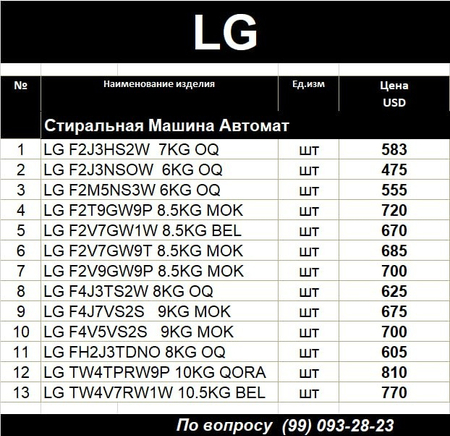 LG

| № | Наименование изделия | Ед.изм | Цена USD |
|---|---|---|---|
| | Стиральная Машина Автомат | | |
| 1 | LG F2J3HS2W 7KG OQ | шт | 583 |
| 2 | LG F2J3NSOW 6KG OQ | шт | 475 |
| 3 | LG F2M5NS3W 6KG OQ | шт | 555 |
| 4 | LG F2T9GW9P 8.5KG MOK | шт | 720 |
| 5 | LG F2V7GW1W 8.5KG BEL | шт | 670 |
| 6 | LG F2V7GW9T 8.5KG MOK | шт | 685 |
| 7 | LG F2V9GW9P 8.5KG MOK | шт | 700 |
| 8 | LG F4J3TS2W 8KG OQ | шт | 625 |
| 9 | LG F4J7VS2S 9KG MOK | шт | 675 |
| 10 | LG F4V5VS2S 9KG MOK | шт | 700 |
| 11 | LG FH2J3TDNO 8KG OQ | шт | 605 |
| 12 | LG TW4TPRW9P 10KG QORA | шт | 810 |
| 13 | LG TW4V7RW1W 10.5KG BEL | шт | 770 |

По вопросу (99) 093-28-23